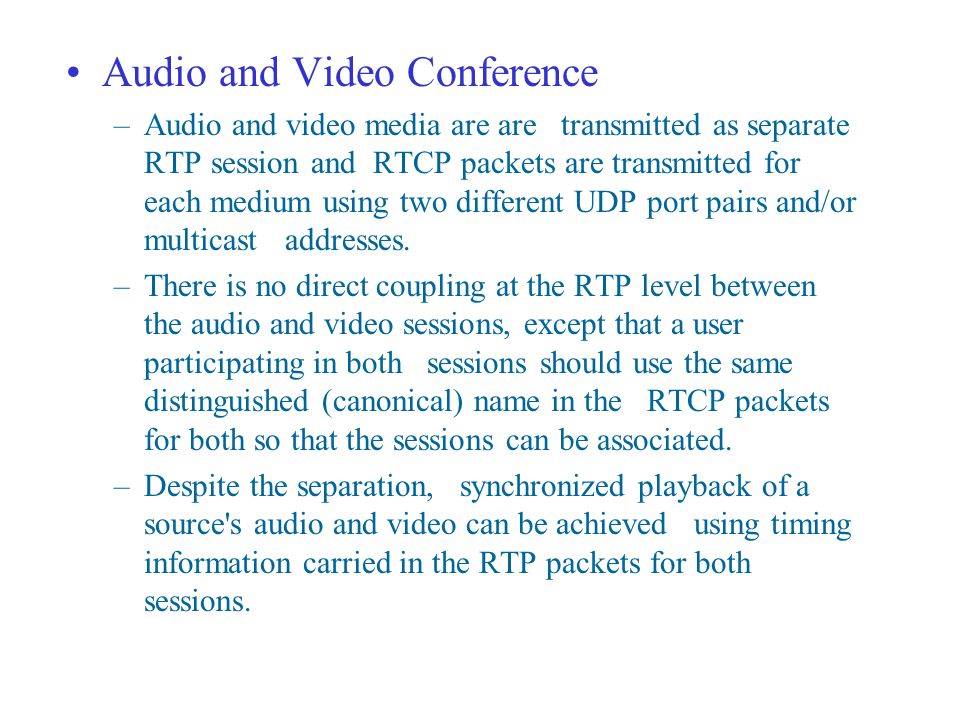 • Audio and Video Conference

– Audio and video media are are transmitted as separate RTP session and RTCP packets are transmitted for each medium using two different UDP port pairs and/or multicast addresses.

– There is no direct coupling at the RTP level between the audio and video sessions, except that a user participating in both sessions should use the same distinguished (canonical) name in the RTCP packets for both so that the sessions can be associated.

– Despite the separation, synchronized playback of a source's audio and video can be achieved using timing information carried in the RTP packets for both sessions.